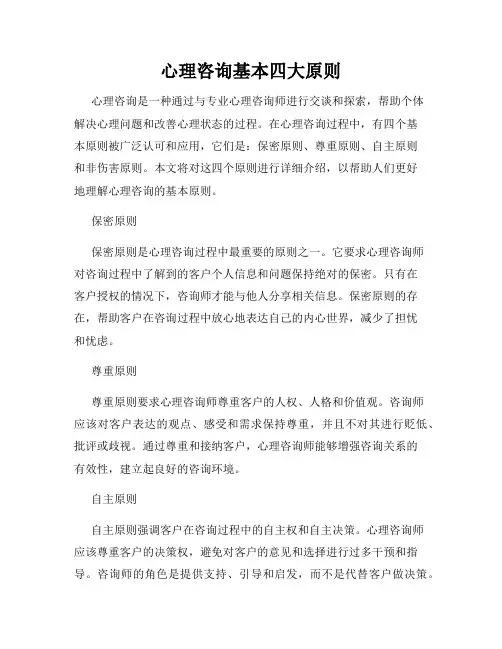 心理咨询基本四大原则

心理咨询是一种通过与专业心理咨询师进行交谈和探索，帮助个体解决心理问题和改善心理状态的过程。在心理咨询过程中，有四个基本原则被广泛认可和应用，它们是：保密原则、尊重原则、自主原则和非伤害原则。本文将对这四个原则进行详细介绍，以帮助人们更好地理解心理咨询的基本原则。

保密原则

保密原则是心理咨询过程中最重要的原则之一。它要求心理咨询师对咨询过程中了解到的客户个人信息和问题保持绝对的保密。只有在客户授权的情况下，咨询师才能与他人分享相关信息。保密原则的存在，帮助客户在咨询过程中放心地表达自己的内心世界，减少了担忧和忧虑。

尊重原则

尊重原则要求心理咨询师尊重客户的人权、人格和价值观。咨询师应该对客户表达的观点、感受和需求保持尊重，并且不对其进行贬低、批评或歧视。通过尊重和接纳客户，心理咨询师能够增强咨询关系的有效性，建立起良好的咨询环境。

自主原则

自主原则强调客户在咨询过程中的自主权和自主决策。心理咨询师应该尊重客户的决策权，避免对客户的意见和选择进行过多干预和指导。咨询师的角色是提供支持、引导和启发，而不是代替客户做决策。